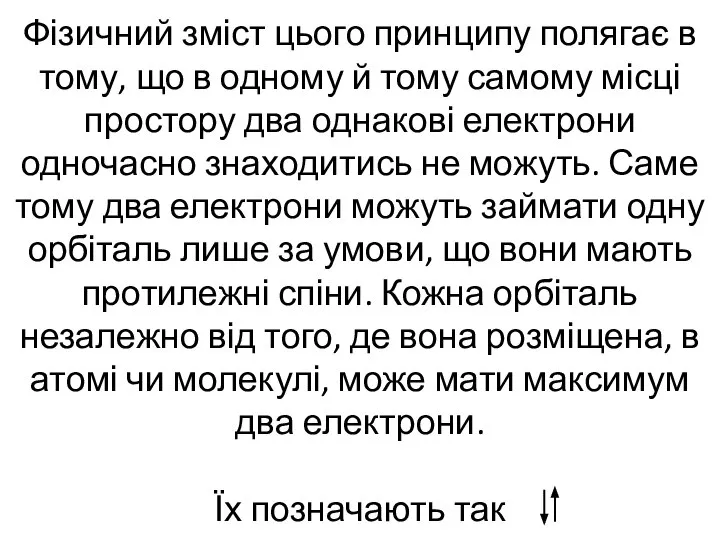 Фізичний зміст цього принципу полягає в тому, що в одному й тому самому місці простору два однакові електрони одночасно знаходитись не можуть. Саме тому два електрони можуть займати одну орбіталь лише за умови, що вони мають протилежні спіни. Кожна орбіталь незалежно від того, де вона розміщена, в атомі чи молекулі, може мати максимум два електрони.

Їх позначають так $\downarrow\uparrow$